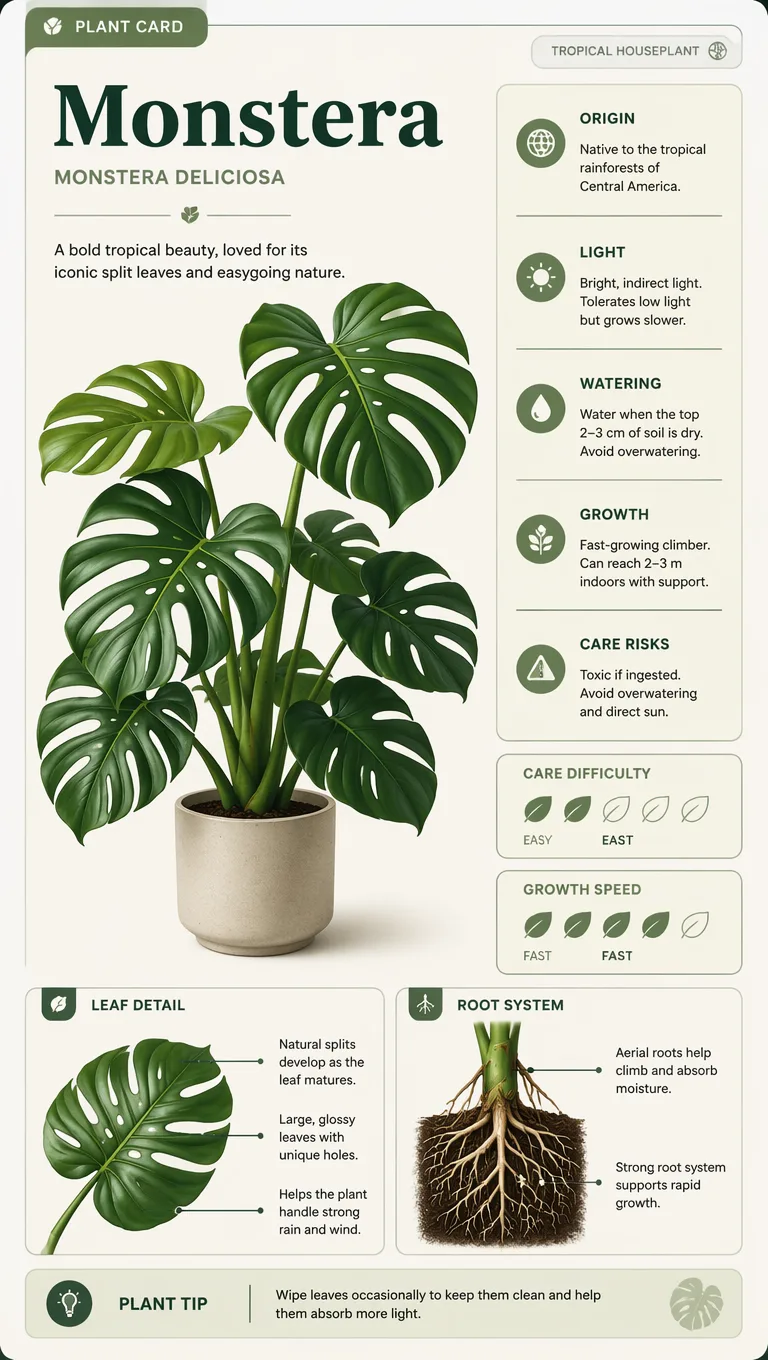 PLANT CARD

TROPICAL HOUSEPLANT

Monstera

MONSTERA DELICIOSA

A bold tropical beauty, loved for its iconic split leaves and easygoing nature.

ORIGIN
Native to the tropical rainforests of Central America.

LIGHT
Bright, indirect light. Tolerates low light but grows slower.

WATERING
Water when the top 2–3 cm of soil is dry. Avoid overwatering.

GROWTH
Fast-growing climber. Can reach 2–3 m indoors with support.

CARE RISKS
Toxic if ingested. Avoid overwatering and direct sun.

CARE DIFFICULTY
EASY EAST

GROWTH SPEED
FAST FAST

LEAF DETAIL
Natural splits develop as the leaf matures.
Large, glossy leaves with unique holes.
Helps the plant handle strong rain and wind.

ROOT SYSTEM
Aerial roots help climb and absorb moisture.
Strong root system supports rapid growth.

PLANT TIP
Wipe leaves occasionally to keep them clean and help them absorb more light.